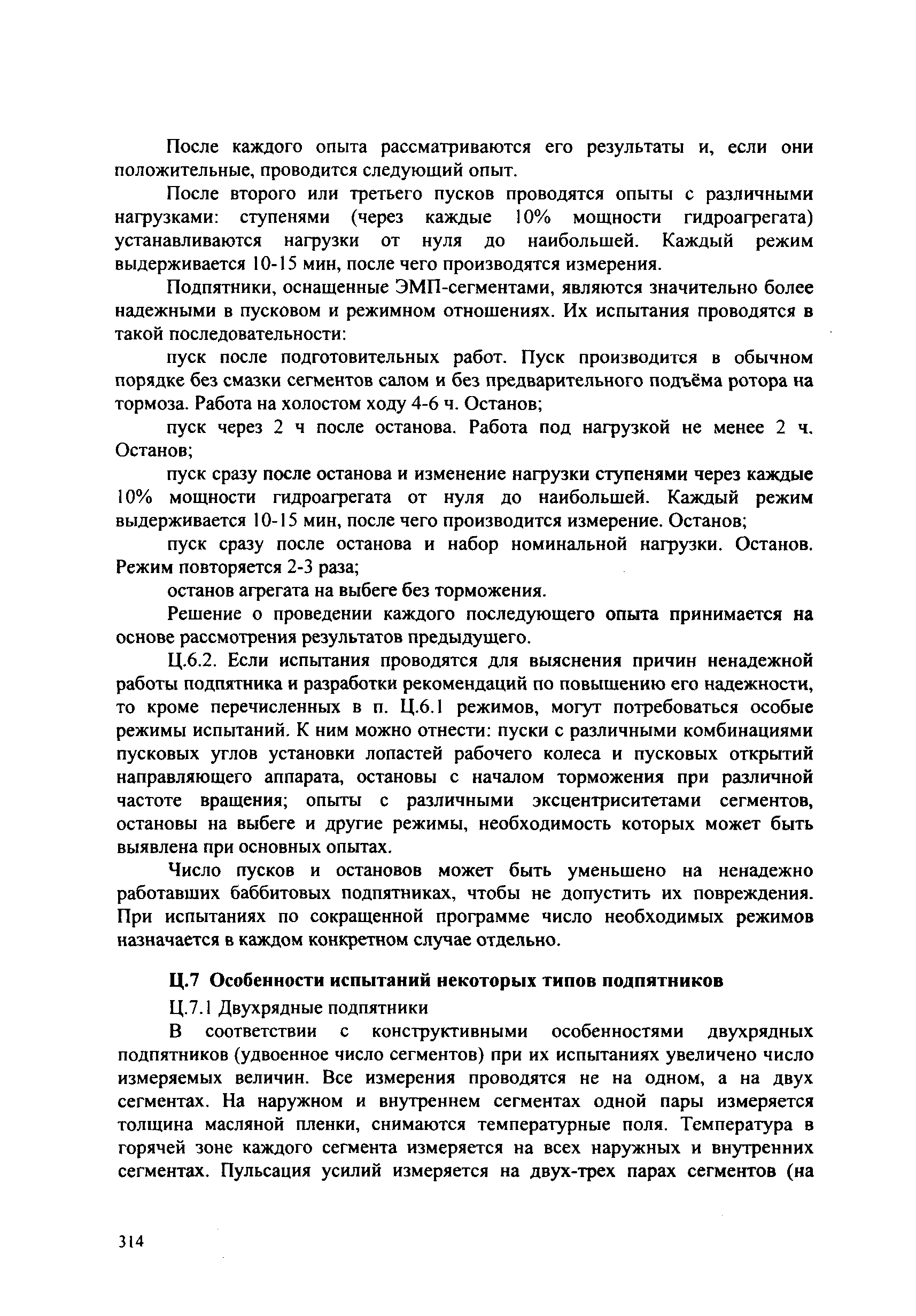 После каждого опыта рассматриваются его результаты и, если они положительные, проводится следующий опыт.

После второго или третьего пусков проводятся опыты с различными нагрузками: ступенями (через каждые 10% мощности гидроагрегата) устанавливаются нагрузки от нуля до наибольшей. Каждый режим выдерживается 10-15 мин, после чего производятся измерения.

Подпятники, оснащенные ЭМП-сегментами, являются значительно более надежными в пусковом и режимном отношениях. Их испытания проводятся в такой последовательности:

пуск после подготовительных работ. Пуск производится в обычном порядке без смазки сегментов салом и без предварительного подъёма ротора на тормоза. Работа на холостом ходу 4-6 ч. Останов;

пуск через 2 ч после останова. Работа под нагрузкой не менее 2 ч. Останов;

пуск сразу после останова и изменение нагрузки ступенями через каждые 10% мощности гидроагрегата от нуля до наибольшей. Каждый режим выдерживается 10-15 мин, после чего производится измерение. Останов;

пуск сразу после останова и набор номинальной нагрузки. Останов. Режим повторяется 2-3 раза;

останов агрегата на выбеге без торможения.

Решение о проведении каждого последующего опыта принимается на основе рассмотрения результатов предыдущего.

Ц.6.2. Если испытания проводятся для выяснения причин ненадежной работы подпятника и разработки рекомендаций по повышению его надежности, то кроме перечисленных в п. Ц.6.1 режимов, могут потребоваться особые режимы испытаний. К ним можно отнести: пуски с различными комбинациями пусковых углов установки лопастей рабочего колеса и пусковых открытий направляющего аппарата, остановы с началом торможения при различной частоте вращения; опыты с различными эксцентриситетами сегментов, остановы на выбеге и другие режимы, необходимость которых может быть выявлена при основных опытах.

Число пусков и остановов может быть уменьшено на ненадежно работавших баббитовых подпятниках, чтобы не допустить их повреждения. При испытаниях по сокращенной программе число необходимых режимов назначается в каждом конкретном случае отдельно.

Ц.7 Особенности испытаний некоторых типов подпятников

Ц.7.1 Двухрядные подпятники

В соответствии с конструктивными особенностями двухрядных подпятников (удвоенное число сегментов) при их испытаниях увеличено число измеряемых величин. Все измерения проводятся не на одном, а на двух сегментах. На наружном и внутреннем сегментах одной пары измеряется толщина масляной пленки, снимаются температурные поля. Температура в горячей зоне каждого сегмента измеряется на всех наружных и внутренних сегментах. Пульсация усилий измеряется на двух-трех парах сегментов (на

314